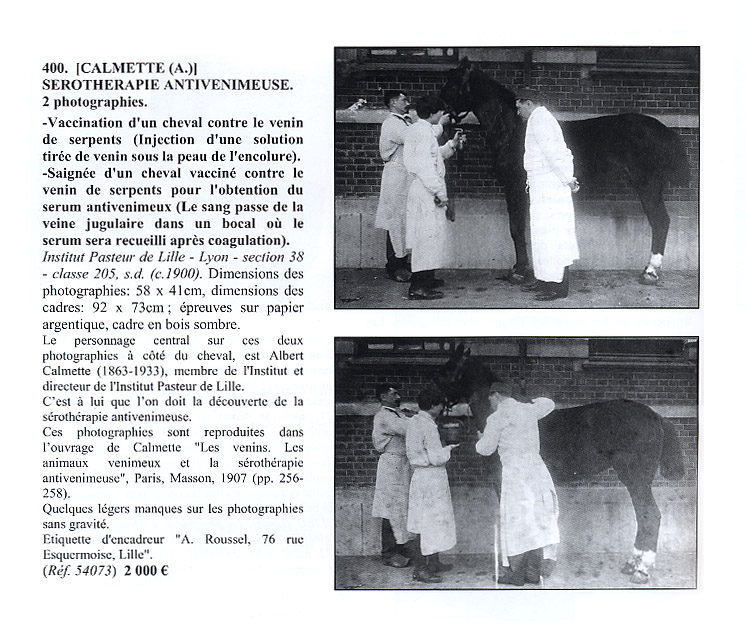 400. [CALMETTE (A.)]
SEROTHERAPIE ANTIVENIMEUSE.
2 photographies.

-Vaccination d'un cheval contre le venin de serpents (Injection d'une solution tirée de venin sous la peau de l'encolure).
-Saignée d'un cheval vacciné contre le venin de serpents pour l'obtention du serum antivenimeux (Le sang passe de la veine jugulaire dans un bocal où le serum sera recueilli après coagulation).
Institut Pasteur de Lille - Lyon - section 38 - classe 205, s.d. (c.1900). Dimensions des photographies: 58 x 41cm, dimensions des cadres: 92 x 73cm ; épreuves sur papier argentique, cadre en bois sombre.
Le personnage central sur ces deux photographies à côté du cheval, est Albert Calmette (1863-1933), membre de l'Institut et directeur de l'Institut Pasteur de Lille.
C'est à lui que l'on doit la découverte de la sérothérapie antivenimeuse.
Ces photographies sont reproduites dans l'ouvrage de Calmette "Les venins. Les animaux venimeux et la sérothérapie antivenimeuse", Paris, Masson, 1907 (pp. 256-258).
Quelques légers manques sur les photographies sans gravité.
Etiquette d'encadreur "A. Roussel, 76 rue Esquermoise, Lille".
(Réf. 54073) 2 000 €